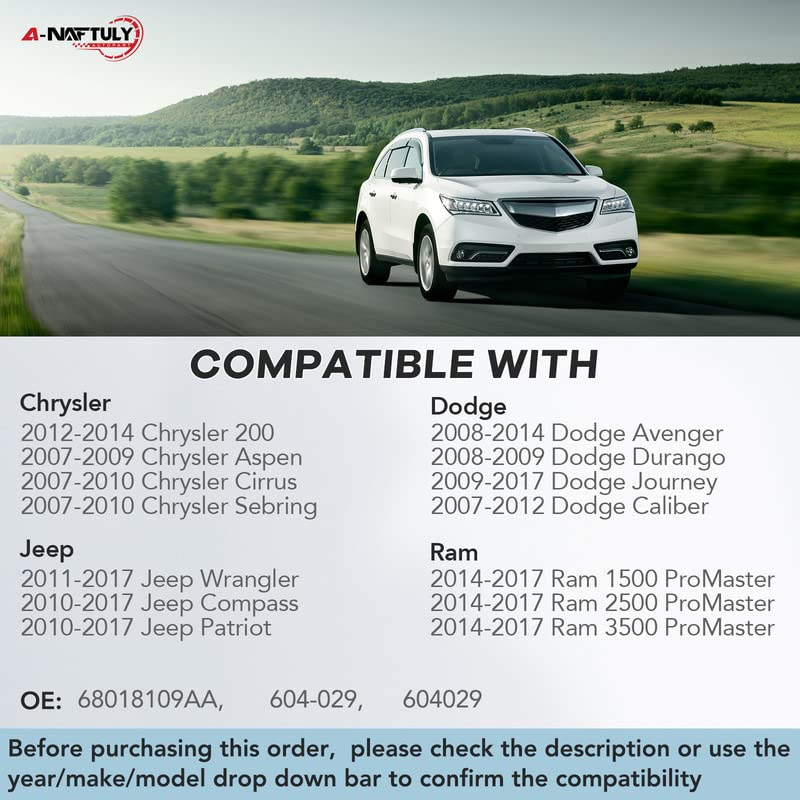 A-NAFTULY
AUTOPART

COMPATIBLE WITH

Chrysler
2012-2014 Chrysler 200
2007-2009 Chrysler Aspen
2007-2010 Chrysler Cirrus
2007-2010 Chrysler Sebring

Jeep
2011-2017 Jeep Wrangler
2010-2017 Jeep Compass
2010-2017 Jeep Patriot

Dodge
2008-2014 Dodge Avenger
2008-2009 Dodge Durango
2009-2017 Dodge Journey
2007-2012 Dodge Caliber

Ram
2014-2017 Ram 1500 ProMaster
2014-2017 Ram 2500 ProMaster
2014-2017 Ram 3500 ProMaster

OE: 68018109AA, 604-029, 604029

Before purchasing this order, please check the description or use the year/make/model drop down bar to confirm the compatibility